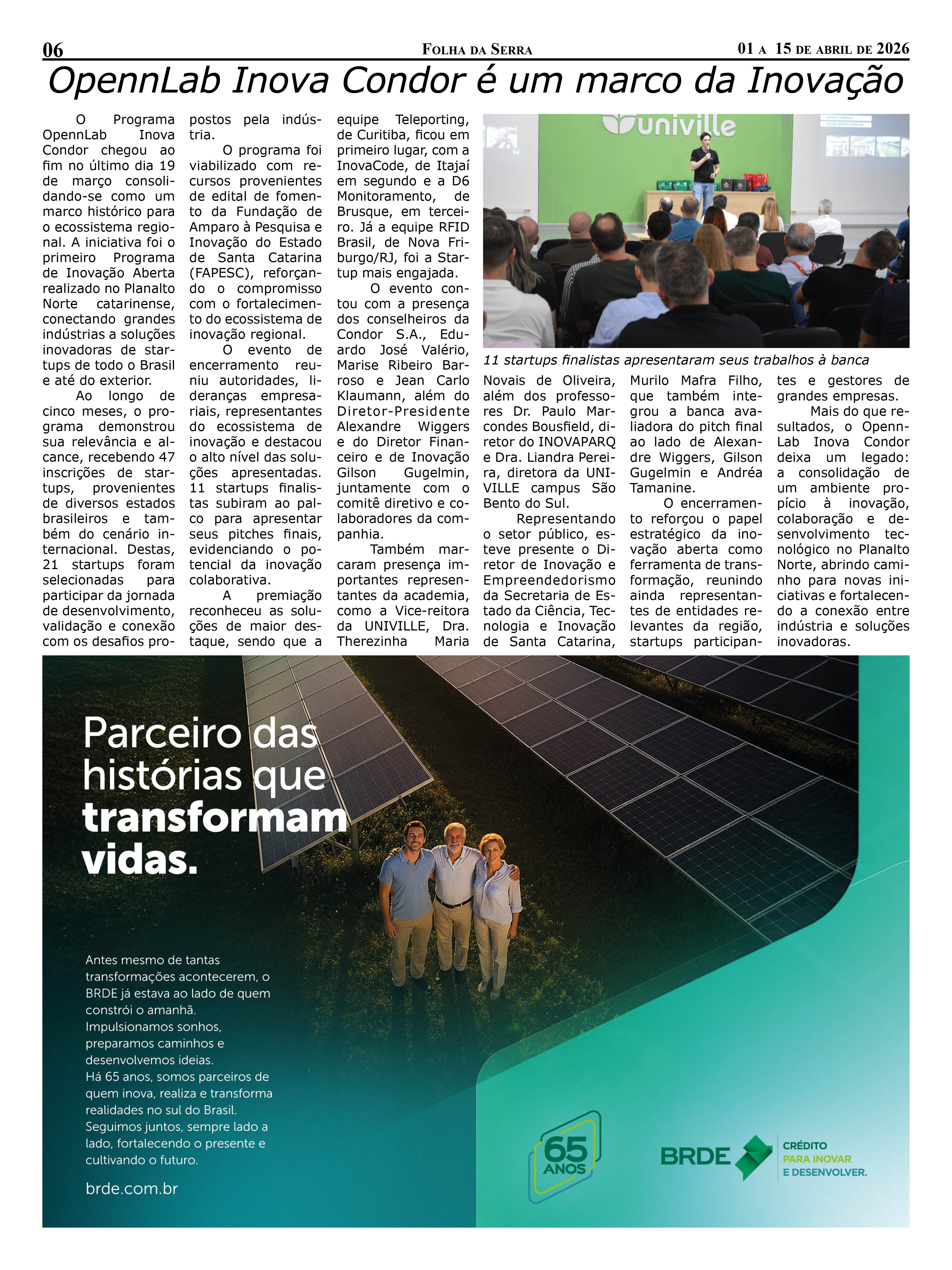 06 FOLHA DA SERRA 01 A 15 DE ABRIL DE 2026

OpennLab Inova Condor é um marco da Inovação

O Programa OpennLab Inova Condor chegou ao fim no último dia 19 de março consolidando-se como um marco histórico para o ecossistema regional. A iniciativa foi o primeiro Programa de Inovação Aberta realizado no Planalto Norte catarinense, conectando grandes indústrias a soluções inovadoras de startups de todo o Brasil e até do exterior.

Ao longo de cinco meses, o programa demonstrou sua relevância e alcance, recebendo 47 inscrições de startups, provenientes de diversos estados brasileiros e também do cenário internacional. Destas, 21 startups foram selecionadas para participar da jornada de desenvolvimento, validação e conexão com os desafios propostos pela indústria.

O programa foi viabilizado com recursos provenientes de edital de fomento da Fundação de Amparo à Pesquisa e Inovação do Estado de Santa Catarina (FAPESC), reforçando o compromisso com o fortalecimento do ecossistema de inovação regional.

O evento de encerramento reuniu autoridades, lideranças empresariais, representantes do ecossistema de inovação e destacou o alto nível das soluções apresentadas. 11 startups finalistas subiram ao palco para apresentar seus pitches finais, evidenciando o potencial da inovação colaborativa.

A premiação reconheceu as soluções de maior destaque, sendo que a equipe Teleporting, de Curitiba, ficou em primeiro lugar, com a InovaCode, de Itajaí em segundo e a D6 Monitoramento, de Brusque, em terceiro. Já a equipe RFID Brasil, de Nova Friburgo/RJ, foi a Startup mais engajada.

O evento contou com a presença dos conselheiros da Condor S.A., Eduardo José Valério, Marise Ribeiro Barroso e Jean Carlo Klaumann, além do Diretor-Presidente Alexandre Wiggers e do Diretor Financeiro e de Inovação Gilson Gugelmin, juntamente com o comitê diretivo e colaboradores da companhia.

Também marcaram presença importantes representantes da academia, como a Vice-reitora da UNIVILLE, Dra. Therezinha Maria Novais de Oliveira, além dos professores Dr. Paulo Marcondes Bousfield, diretor do INOVAPARQ e Dra. Liandra Pereira, diretora da UNIVILLE campus São Bento do Sul.

Representando o setor público, esteve presente o Diretor de Inovação e Empreendedorismo da Secretaria de Estado da Ciência, Tecnologia e Inovação de Santa Catarina, Murilo Mafra Filho, que também integrou a banca avaliadora do pitch final ao lado de Alexandre Wiggers, Gilson Gugelmin e Andréa Tamanine.

O encerramento reforçou o papel estratégico da inovação aberta como ferramenta de transformação, reunindo ainda representantes de entidades relevantes da região, startups participantes e gestores de grandes empresas.

Mais do que resultados, o OpennLab Inova Condor deixa um legado: a consolidação de um ambiente propício à inovação, colaboração e desenvolvimento tecnológico no Planalto Norte, abrindo caminho para novas iniciativas e fortalecendo a conexão entre indústria e soluções inovadoras.

univille

11 startups finalistas apresentaram seus trabalhos à banca

Parceiro das histórias que transformam vidas.

Antes mesmo de tantas transformações acontecerem, o BRDE já estava ao lado de quem constrói o amanhã. Impulsionamos sonhos, preparamos caminhos e desenvolvemos ideias. Há 65 anos, somos parceiros de quem inova, realiza e transforma realidades no sul do Brasil. Seguimos juntos, sempre lado a lado, fortalecendo o presente e cultivando o futuro.

brde.com.br

65 ANOS

BRDE

CRÉDITO PARA INOVAR E DESENVOLVER.